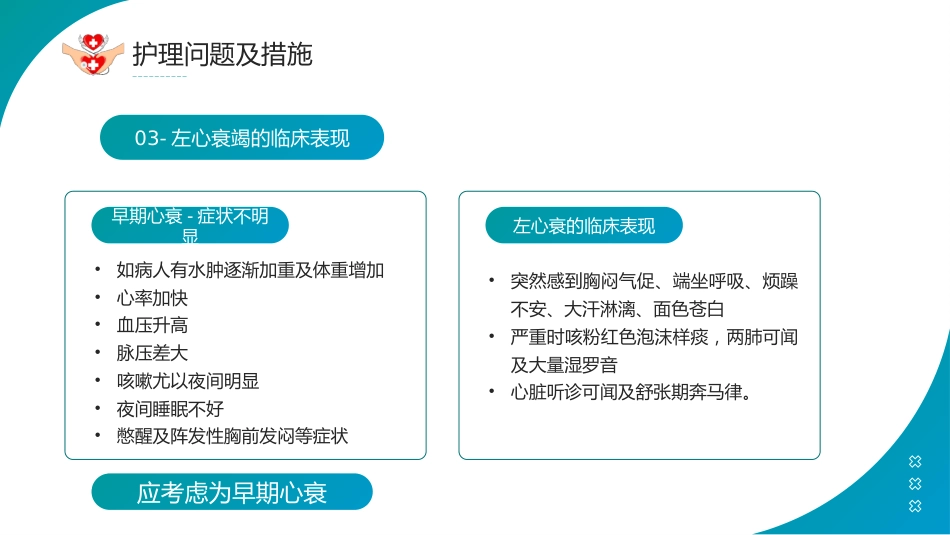 护理问题及措施

03- 左心衰竭的临床表现

早期心衰 - 症状不明显

• 如病人有水肿逐渐加重及体重增加
• 心率加快
• 血压升高
• 脉压差大
• 咳嗽尤以夜间明显
• 夜间睡眠不好
• 憋醒及阵发性胸前发闷等症状

应考虑为早期心衰

左心衰的临床表现

• 突然感到胸闷气促、端坐呼吸、烦躁不安、大汗淋漓、面色苍白
• 严重时咳粉红色泡沫样痰，两肺可闻及大量湿罗音
• 心脏听诊可闻及舒张期奔马律。